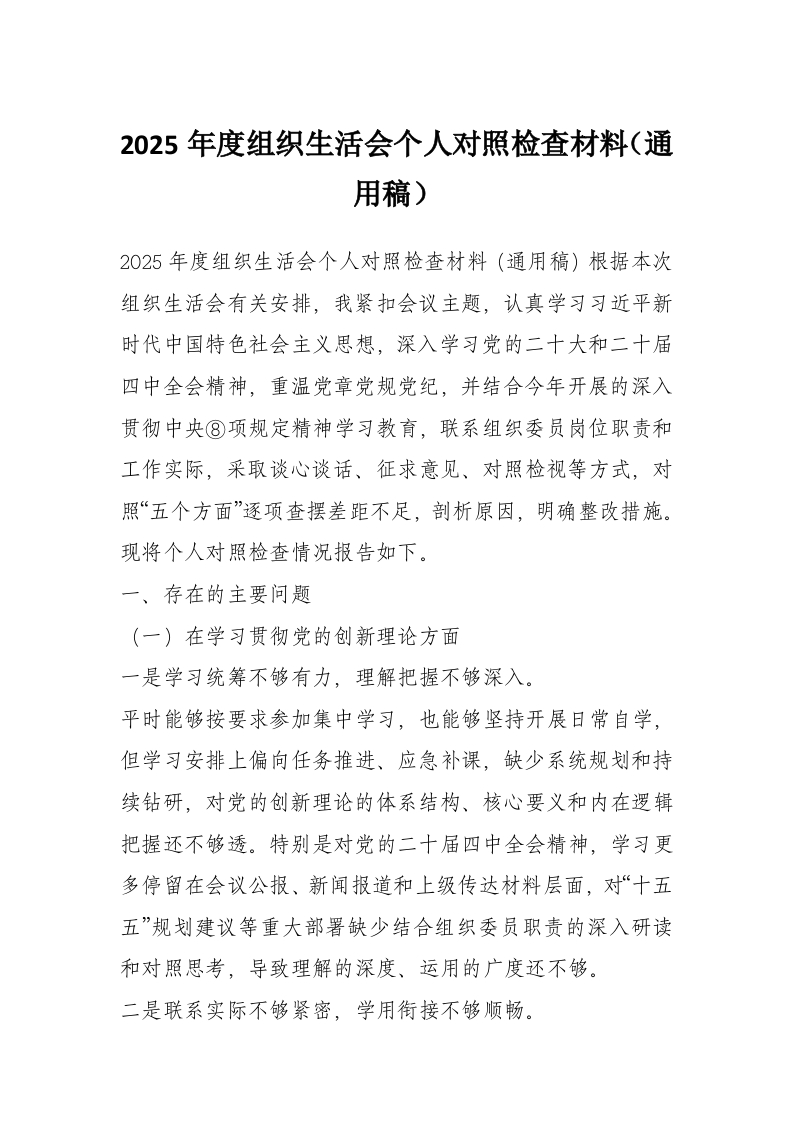 2025 年度组织生活会个人对照检查材料（通用稿）

2025 年度组织生活会个人对照检查材料（通用稿）根据本次组织生活会有关安排，我紧扣会议主题，认真学习习近平新时代中国特色社会主义思想，深入学习党的二十大和二十届四中全会精神，重温党章党规党纪，并结合今年开展的深入贯彻中央⑧项规定精神学习教育，联系组织委员岗位职责和工作实际，采取谈心谈话、征求意见、对照检视等方式，对照“五个方面”逐项查摆差距不足，剖析原因，明确整改措施。现将个人对照检查情况报告如下。

一、存在的主要问题

（一）在学习贯彻党的创新理论方面

一是学习统筹不够有力，理解把握不够深入。

平时能够按要求参加集中学习，也能够坚持开展日常自学，但学习安排上偏向任务推进、应急补课，缺少系统规划和持续钻研，对党的创新理论的体系结构、核心要义和内在逻辑把握还不够透。特别是对党的二十届四中全会精神，学习更多停留在会议公报、新闻报道和上级传达材料层面，对“十五五”规划建议等重大部署缺少结合组织委员职责的深入研读和对照思考，导致理解的深度、运用的广度还不够。

二是联系实际不够紧密，学用衔接不够顺畅。